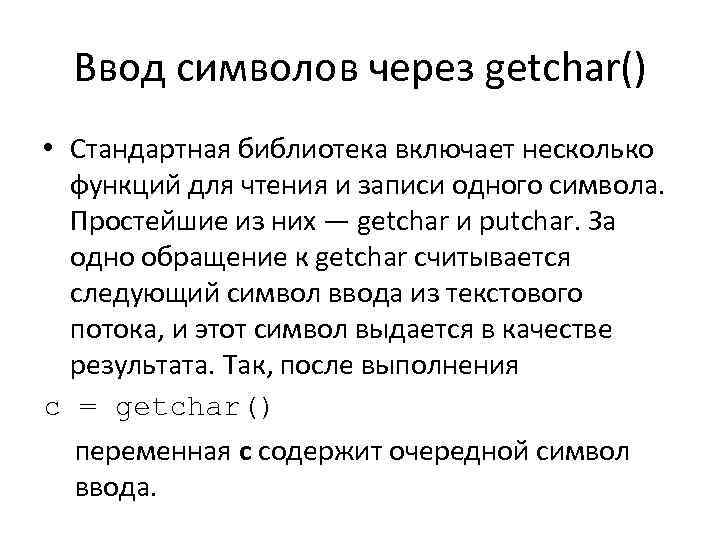 Ввод символов через getchar()

• Стандартная библиотека включает несколько функций для чтения и записи одного символа. Простейшие из них — getchar и putchar. За одно обращение к getchar считывается следующий символ ввода из текстового потока, и этот символ выдается в качестве результата. Так, после выполнения

c = getchar()

переменная c содержит очередной символ ввода.